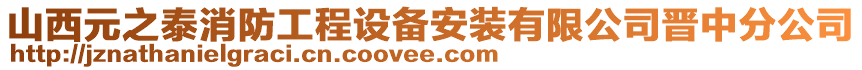 山西元之泰消防工程设备安装有限公司晋中分公司
http://jznathanielgraci.cn.coovee.com